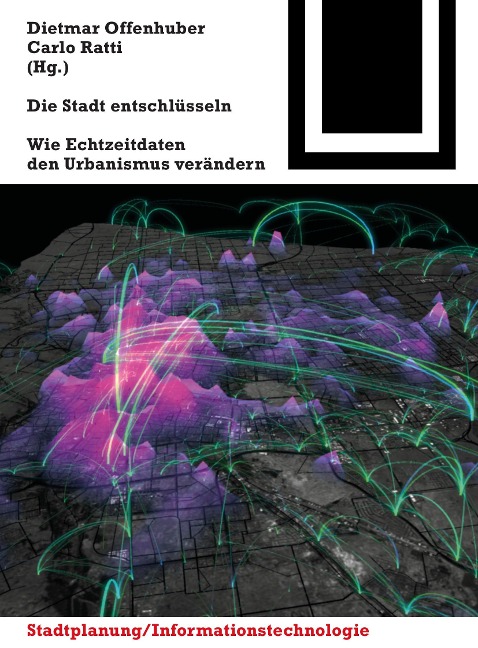 Dietmar Offenhuber
Carlo Ratti
(Hg.)

Die Stadt entschlüsseln

Wie Echtzeitdaten
den Urbanismus verändern

Stadtplanung/Informationstechnologie